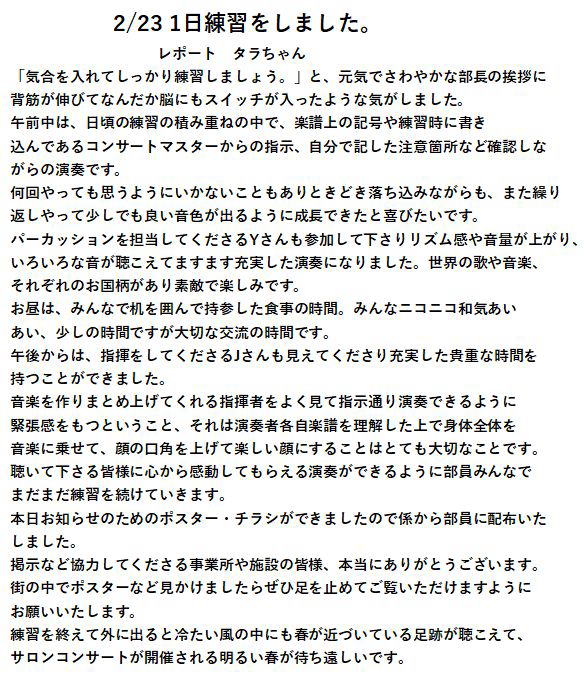 2/23 1日練習をしました。

レポート　タラちゃん

「気合を入れてしっかり練習しましょう。」と、元気でさわやかな部長の挨拶に背筋が伸びてなんだか脳にもスイッチが入ったような気がしました。
午前中は、日頃の練習の積み重ねの中で、楽譜上の記号や練習時に書き込んであるコンサートマスターからの指示、自分で記した注意箇所など確認しながらの演奏です。
何回やっても思うようにいかないこともありときどき落ち込みながらも、また繰り返しやって少しでも良い音色が出るように成長できたと喜びたいです。
パーカッションを担当してくださるYさんも参加して下さりリズム感や音量が上がり、いろいろな音が聴こえてますます充実した演奏になりました。世界の歌や音楽、それぞれのお国柄があり素敵で楽しみです。
お昼は、みんなで机を囲んで持参した食事の時間。みんなニコニコ和気あいあい、少しの時間ですが大切な交流の時間です。
午後からは、指揮をしてくださるJさんも見えてくださり充実した貴重な時間を持つことができました。
音楽を作りまとめ上げてくれる指揮者をよく見て指示通り演奏できるように緊張感をもつということ、それは演奏者各自楽譜を理解した上で身体全体を音楽に乗せて、顔の口角を上げて楽しい顔にすることはとても大切なことです。
聴いて下さる皆様に心から感動してもらえる演奏ができるように部員みんなでまだまだ練習を続けていきます。
本日お知らせのためのポスター・チラシができましたので係から部員に配布いたしました。
掲示など協力してくださる事業所や施設の皆様、本当にありがとうございます。
街の中でポスターなど見かけましたらぜひ足を止めてご覧いただけますようにお願いいたします。
練習を終えて外に出ると冷たい風の中にも春が近づいている足跡が聴こえて、サロンコンサートが開催される明るい春が待ち遠しいです。